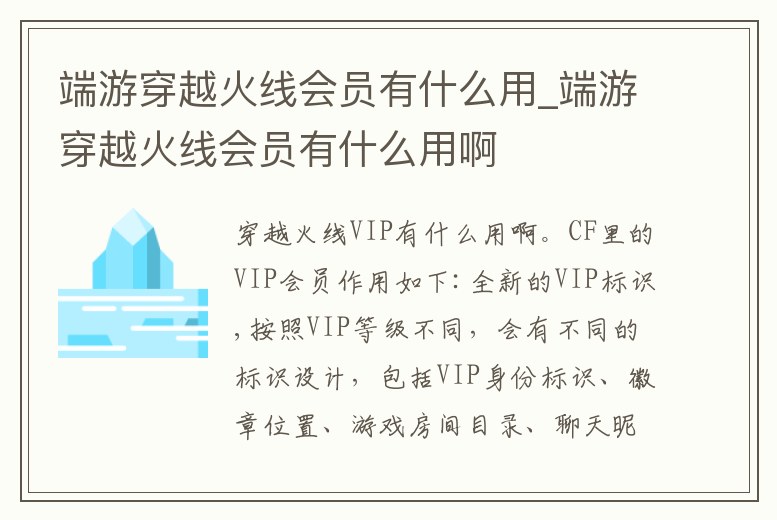 端游穿越火线会员有什么用_端游穿越火线会员有什么用啊

穿越火线VIP有什么用啊。CF里的VIP会员作用如下：全新的VIP标识，按照VIP等级不同，会有不同的标识设计，包括VIP身份标识、徽章位置、游戏房间目录、聊天昵